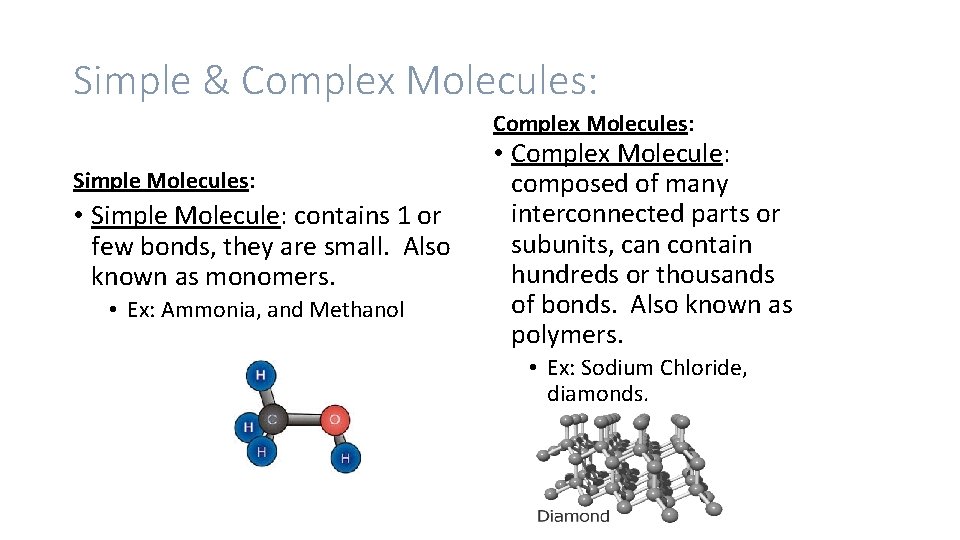 Simple & Complex Molecules:

Simple Molecules:

• Simple Molecule: contains 1 or few bonds, they are small. Also known as monomers.

• Ex: Ammonia, and Methanol

H

H C O

H H

Complex Molecules:

• Complex Molecule: composed of many interconnected parts or subunits, can contain hundreds or thousands of bonds. Also known as polymers.

• Ex: Sodium Chloride, diamonds.

Diamond